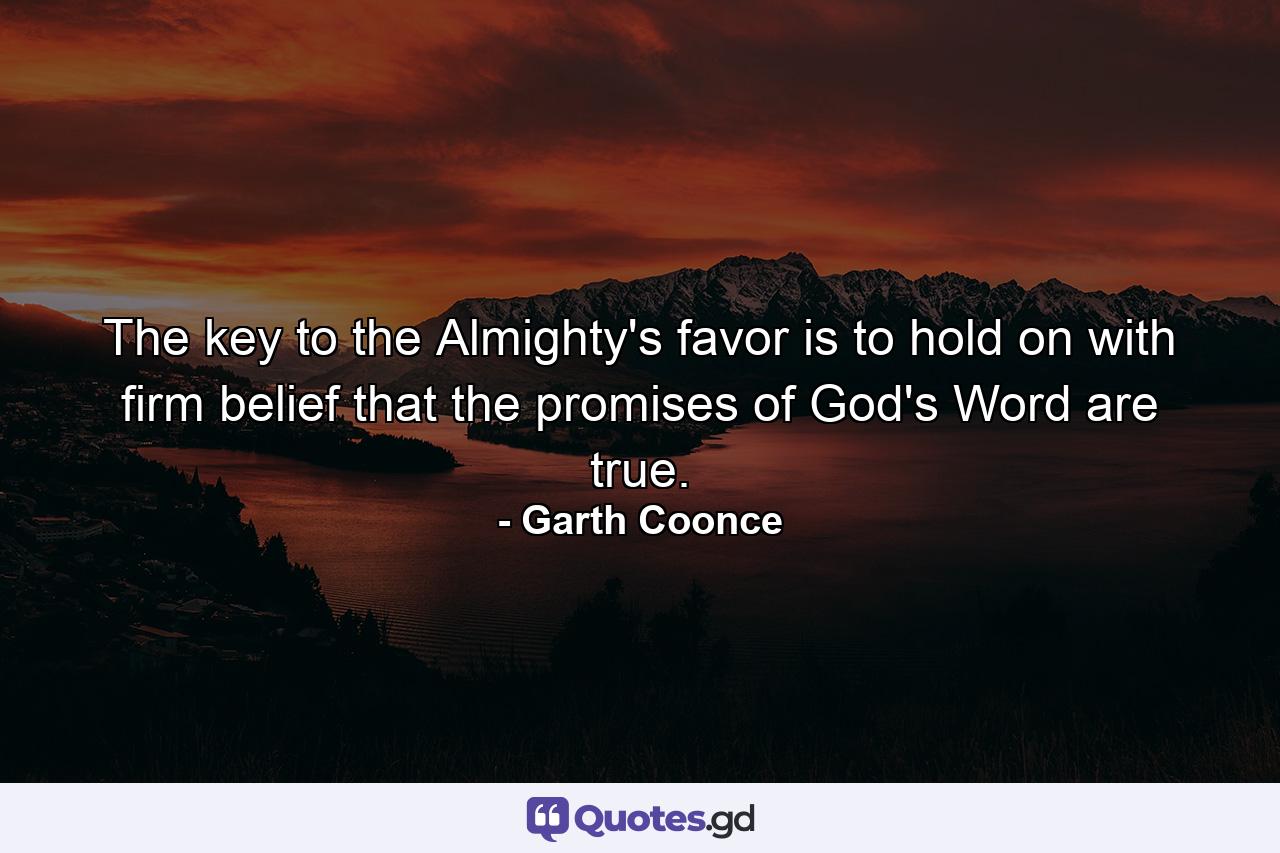 The key to the Almighty's favor is to hold on with firm belief that the promises of God's Word are true.

- Garth Coonce

Quotes.gd